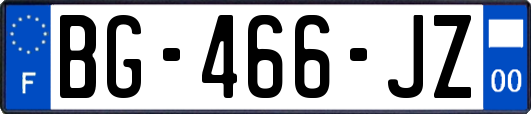 F
BG-466-JZ
00